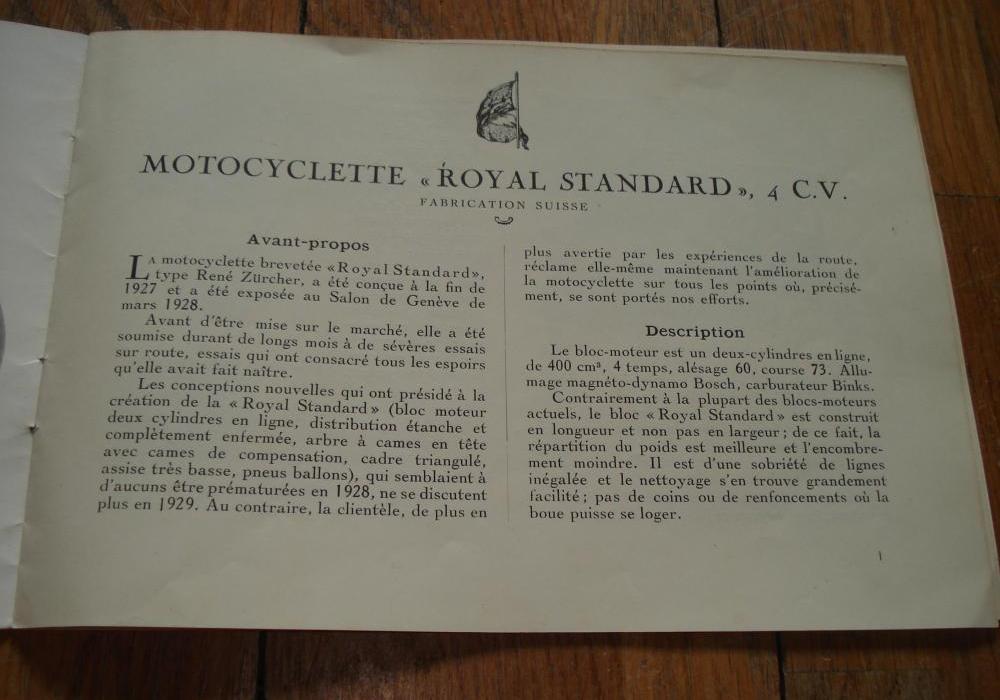 MOTOCYCLETTE « ROYAL STANDARD », 4 C.V.

FABRICATION SUISSE

Avant-propos

La motocyclette brevetée « Royal Standard », type René Zürcher, a été conçue à la fin de 1927 et a été exposée au Salon de Genève de mars 1928.

Avant d'être mise sur le marché, elle a été soumise durant de longs mois à de sévères essais sur route, essais qui ont consacré tous les espoirs qu'elle avait fait naître.

Les conceptions nouvelles qui ont présidé à la création de la « Royal Standard » (bloc moteur deux cylindres en ligne, distribution étanche et complètement enfermée, arbre à cames en tête avec cames de compensation, cadre triangulé, assise très basse, pneus ballons), qui semblaient à d'aucuns être prématurées en 1928, ne se discutent plus en 1929. Au contraire, la clientèle, de plus en plus avertie par les expériences de la route, réclame elle-même maintenant l'amélioration de la motocyclette sur tous les points où, précisément, se sont portés nos efforts.

Description

Le bloc-moteur est un deux-cylindres en ligne, de 400 cm³, 4 temps, alésage 60, course 73. Allumage magnéto-dynamo Bosch, carburateur Binks.

Contrairement à la plupart des blocs-moteurs actuels, le bloc « Royal Standard » est construit en longueur et non pas en largeur ; de ce fait, la répartition du poids est meilleure et l'encombrement moindre. Il est d'une sobriété de lignes inégalée et le nettoyage s'en trouve grandement facilité ; pas de coins ou de renfoncements où la boue puisse se loger.

1